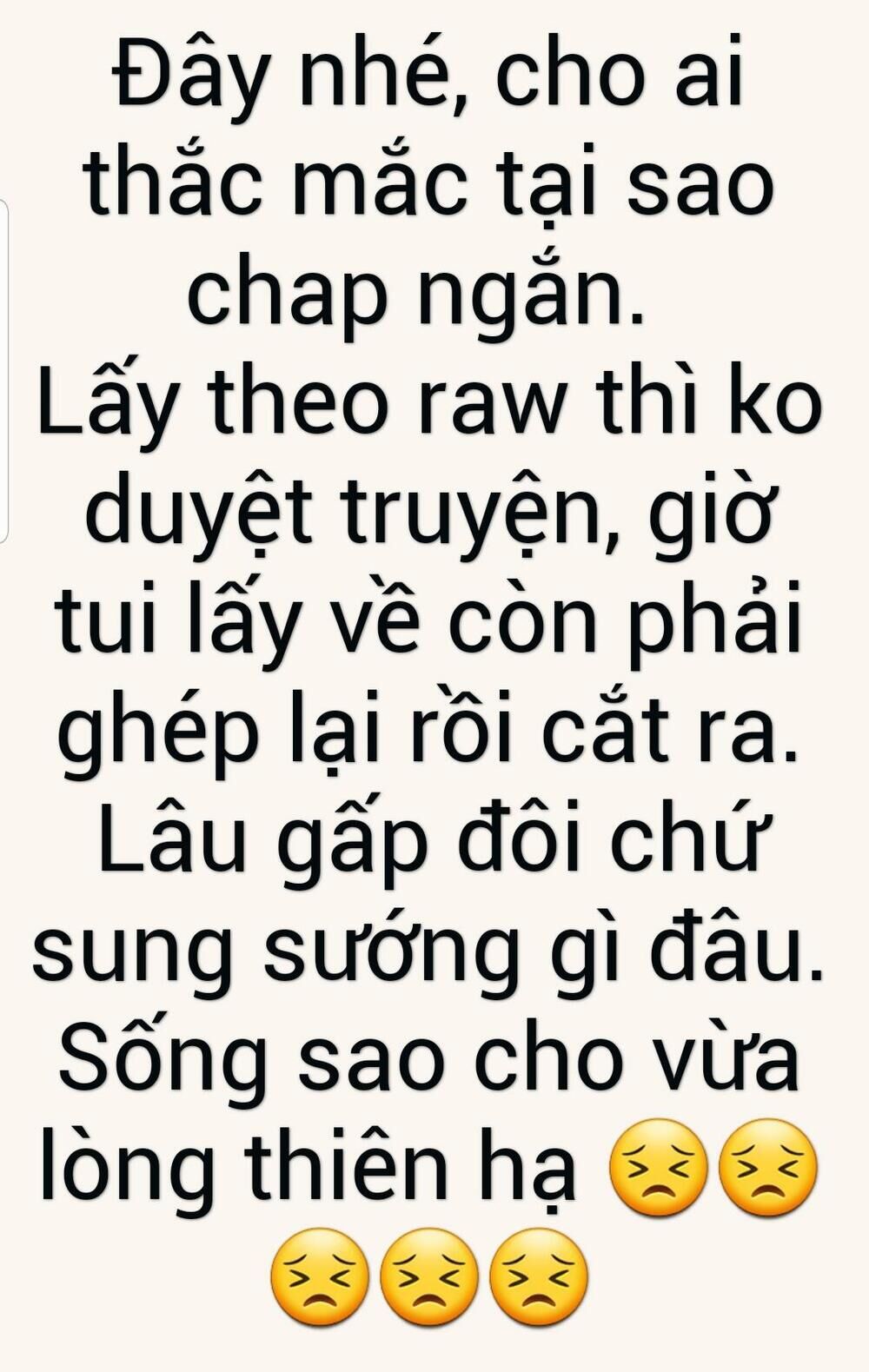 Đây nhé, cho ai thắc mắc tại sao chap ngắn.
Lấy theo raw thì ko duyệt truyện, giờ tui lấy về còn phải ghép lại rồi cắt ra. Lâu gấp đôi chứ sung sướng gì đâu.
Sống sao cho vừa lòng thiên hạ 😣😣😣😣😣